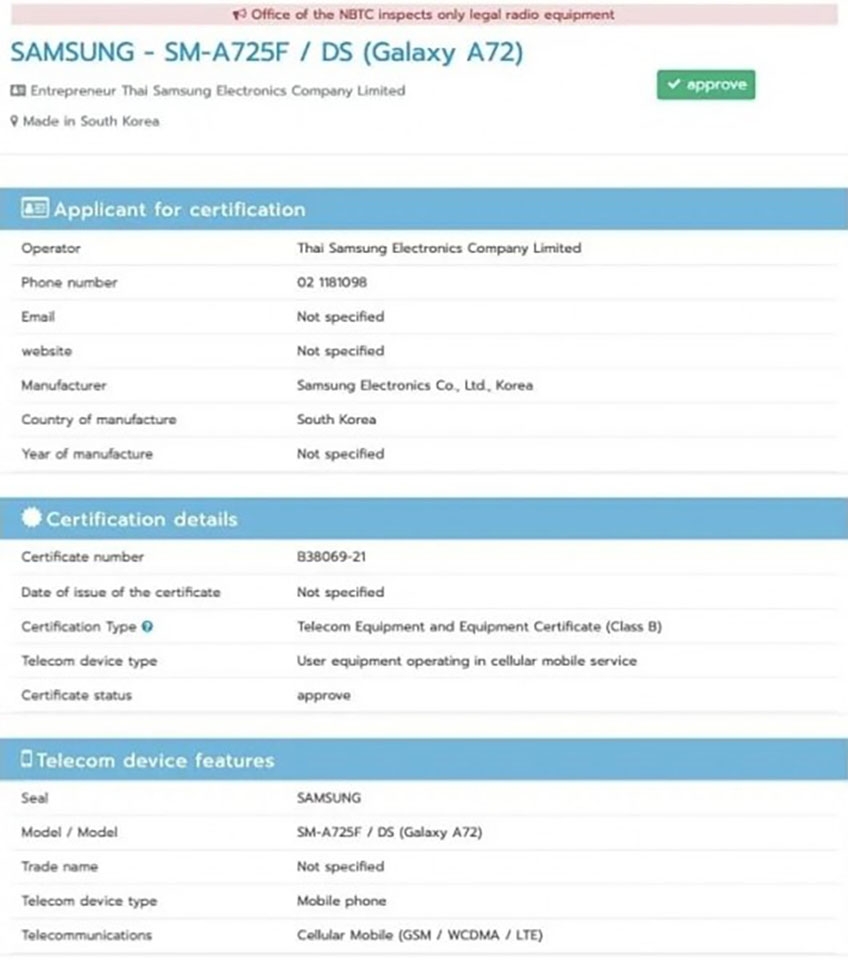 Office of the NBTC inspects only legal radio equipment

SAMSUNG - SM-A725F / DS (Galaxy A72)

Entrepreneur Thai Samsung Electronics Company Limited

Made in South Korea

approve

Applicant for certification

| | |
|---|---|
| Operator | Thai Samsung Electronics Company Limited |
| Phone number | 02 1181098 |
| Email | Not specified |
| website | Not specified |
| Manufacturer | Samsung Electronics Co., Ltd., Korea |
| Country of manufacture | South Korea |
| Year of manufacture | Not specified |

Certification details

| | |
|---|---|
| Certificate number | B38069-21 |
| Date of issue of the certificate | Not specified |
| Certification Type | Telecom Equipment and Equipment Certificate (Class B) |
| Telecom device type | User equipment operating in cellular mobile service |
| Certificate status | approve |

Telecom device features

| | |
|---|---|
| Seal | SAMSUNG |
| Model / Model | SM-A725F / DS (Galaxy A72) |
| Trade name | Not specified |
| Telecom device type | Mobile phone |
| Telecommunications | Cellular Mobile (GSM / WCDMA / LTE) |